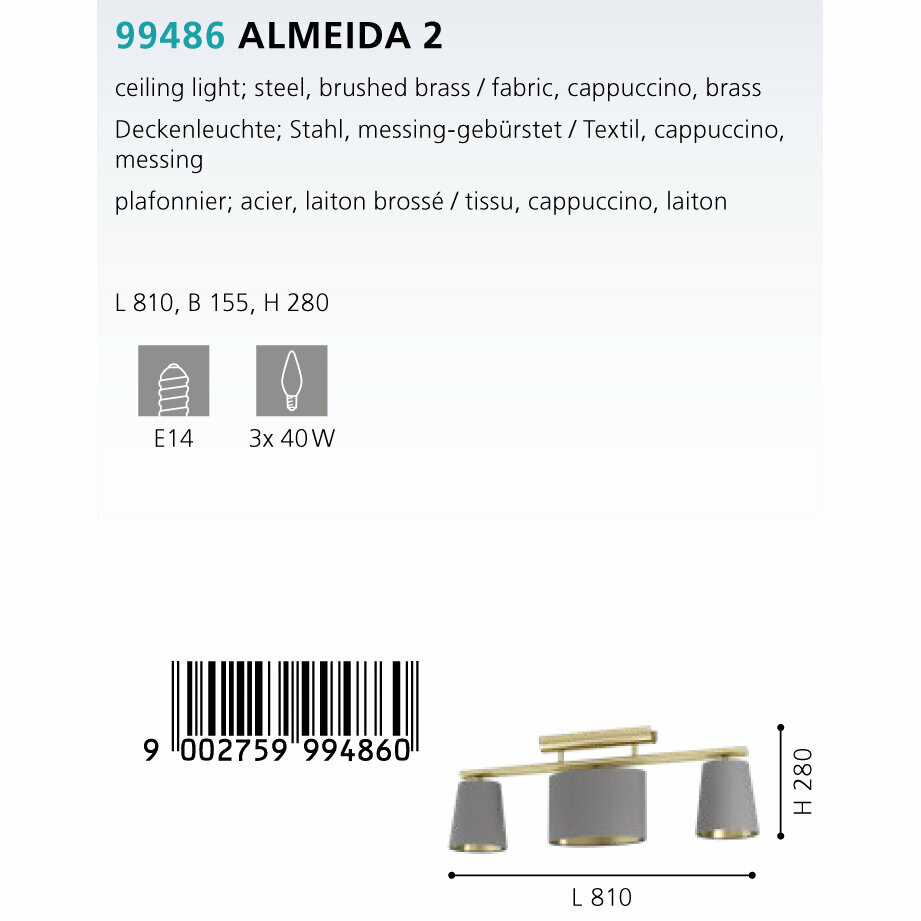 99486 ALMEIDA 2

ceiling light; steel, brushed brass / fabric, cappuccino, brass

Deckenleuchte; Stahl, messing-gebürstet / Textil, cappuccino, messing

plafonnier; acier, laiton brossé / tissu, cappuccino, laiton

L 810, B 155, H 280

E14

3x 40 W

9 002759 994860

H 280

L 810